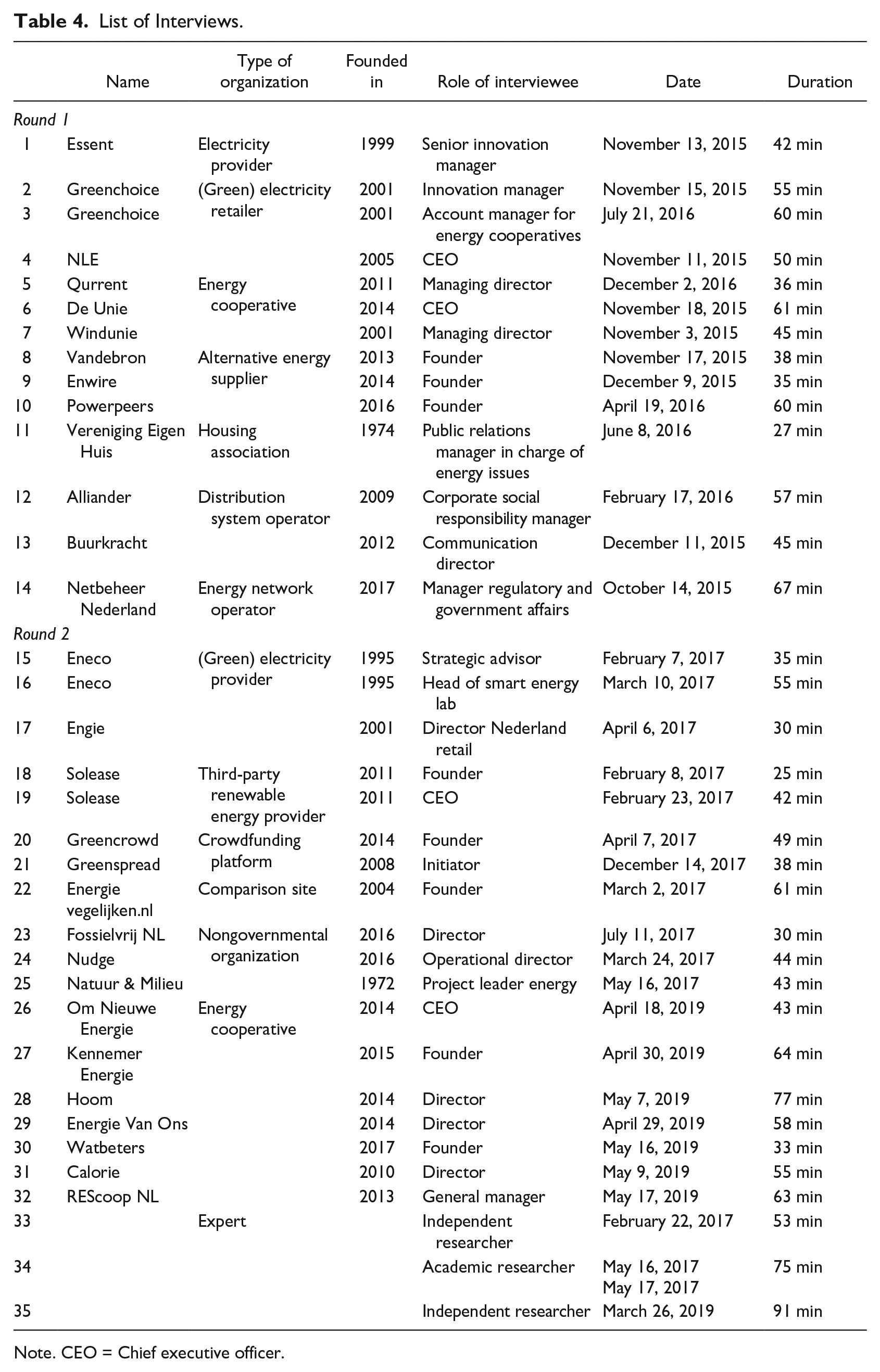 Table 4. List of Interviews.

|  | Name | Type of organization | Founded in | Role of interviewee | Date | Duration |
|---|---|---|---|---|---|---|
| Round 1 |  |  |  |  |  |  |
| 1 | Essent | Electricity provider | 1999 | Senior innovation manager | November 13, 2015 | 42 min |
| 2 | Greenchoice | (Green) electricity retailer | 2001 | Innovation manager | November 15, 2015 | 55 min |
| 3 | Greenchoice |  | 2001 | Account manager for energy cooperatives | July 21, 2016 | 60 min |
| 4 | NLE |  | 2005 | CEO | November 11, 2015 | 50 min |
| 5 | Qurrent | Energy cooperative | 2011 | Managing director | December 2, 2016 | 36 min |
| 6 | De Unie |  | 2014 | CEO | November 18, 2015 | 61 min |
| 7 | Windunie |  | 2001 | Managing director | November 3, 2015 | 45 min |
| 8 | Vandebron | Alternative energy supplier | 2013 | Founder | November 17, 2015 | 38 min |
| 9 | Enwire |  | 2014 | Founder | December 9, 2015 | 35 min |
| 10 | Powerpeers |  | 2016 | Founder | April 19, 2016 | 60 min |
| 11 | Vereniging Eigen Huis | Housing association | 1974 | Public relations manager in charge of energy issues | June 8, 2016 | 27 min |
| 12 | Alliander | Distribution system operator | 2009 | Corporate social responsibility manager | February 17, 2016 | 57 min |
| 13 | Buurkracht |  | 2012 | Communication director | December 11, 2015 | 45 min |
| 14 | Netbeheer Nederland | Energy network operator | 2017 | Manager regulatory and government affairs | October 14, 2015 | 67 min |
| Round 2 |  |  |  |  |  |  |
| 15 | Eneco | (Green) electricity provider | 1995 | Strategic advisor | February 7, 2017 | 35 min |
| 16 | Eneco |  | 1995 | Head of smart energy lab | March 10, 2017 | 55 min |
| 17 | Engie |  | 2001 | Director Nederland retail | April 6, 2017 | 30 min |
| 18 | Solease | Third-party renewable energy provider | 2011 | Founder | February 8, 2017 | 25 min |
| 19 | Solease |  | 2011 | CEO | February 23, 2017 | 42 min |
| 20 | Greencrowd | Crowdfunding platform | 2014 | Founder | April 7, 2017 | 49 min |
| 21 | Greenspread |  | 2008 | Initiator | December 14, 2017 | 38 min |
| 22 | Energie vegelijken.nl | Comparison site | 2004 | Founder | March 2, 2017 | 61 min |
| 23 | Fossielvrij NL | Nongovernmental organization | 2016 | Director | July 11, 2017 | 30 min |
| 24 | Nudge |  | 2016 | Operational director | March 24, 2017 | 44 min |
| 25 | Natuur & Milieu |  | 1972 | Project leader energy | May 16, 2017 | 43 min |
| 26 | Om Nieuwe Energie | Energy cooperative | 2014 | CEO | April 18, 2019 | 43 min |
| 27 | Kennemer Energie |  | 2015 | Founder | April 30, 2019 | 64 min |
| 28 | Hoom |  | 2014 | Director | May 7, 2019 | 77 min |
| 29 | Energie Van Ons |  | 2014 | Director | April 29, 2019 | 58 min |
| 30 | Watbeters |  | 2017 | Founder | May 16, 2019 | 33 min |
| 31 | Calorie |  | 2010 | Director | May 9, 2019 | 55 min |
| 32 | REScoop NL |  | 2013 | General manager | May 17, 2019 | 63 min |
| 33 |  | Expert |  | Independent researcher | February 22, 2017 | 53 min |
| 34 |  |  |  | Academic researcher | May 16, 2017 May 17, 2017 | 75 min |
| 35 |  |  |  | Independent researcher | March 26, 2019 | 91 min |

Note. CEO = Chief executive officer.